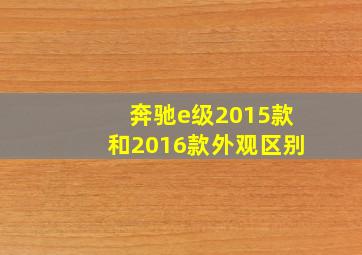 奔驰e级2015款
和2016款外观区别